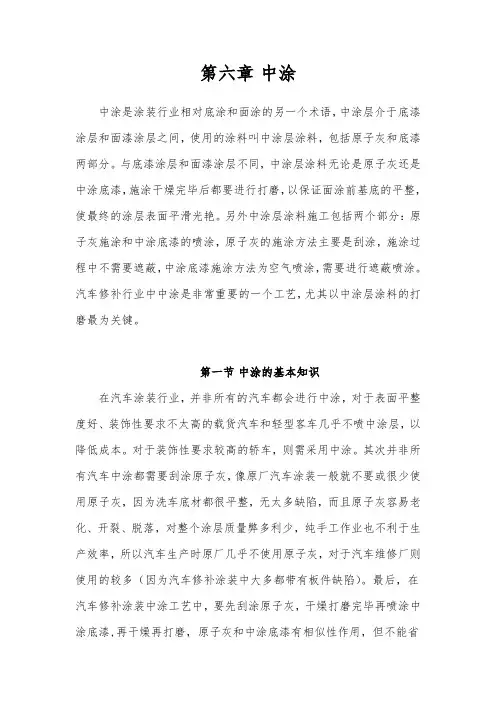 第六章 中涂

中涂是涂装行业相对底涂和面涂的另一个术语，中涂层介于底漆涂层和面漆涂层之间，使用的涂料叫中涂层涂料，包括原子灰和底漆两部分。与底漆涂层和面漆涂层不同，中涂层涂料无论是原子灰还是中涂底漆，施涂干燥完毕后都要进行打磨，以保证面涂前基底的平整，使最终的涂层表面平滑光艳。另外中涂层涂料施工包括两个部分：原子灰施涂和中涂底漆的喷涂，原子灰的施涂方法主要是刮涂，施涂过程中不需要遮蔽，中涂底漆施涂方法为空气喷涂，需要进行遮蔽喷涂。汽车修补行业中中涂是非常重要的一个工艺，尤其以中涂层涂料的打磨最为关键。

第一节 中涂的基本知识

在汽车涂装行业，并非所有的汽车都会进行中涂，对于表面平整度好、装饰性要求不太高的载货汽车和轻型客车几乎不喷中涂层，以降低成本。对于装饰性要求较高的轿车，则需采用中涂。其次并非所有汽车中涂都需要刮涂原子灰，像原厂汽车涂装一般就不要或很少使用原子灰，因为洗车底材都很平整，无太多缺陷，而且原子灰容易老化、开裂、脱落，对整个涂层质量弊多利少，纯手工作业也不利于生产效率，所以汽车生产时原厂几乎不使用原子灰，对于汽车维修厂则使用的较多（因为汽车修补涂装中大多都带有板件缺陷）。最后，在汽车修补涂装中涂工艺中，要先刮涂原子灰，干燥打磨完毕再喷涂中涂底漆，再干燥再打磨，原子灰和中涂底漆有相似性作用，但不能省